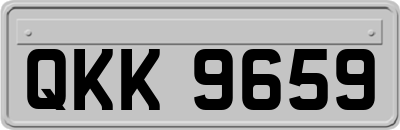 QKK 9659